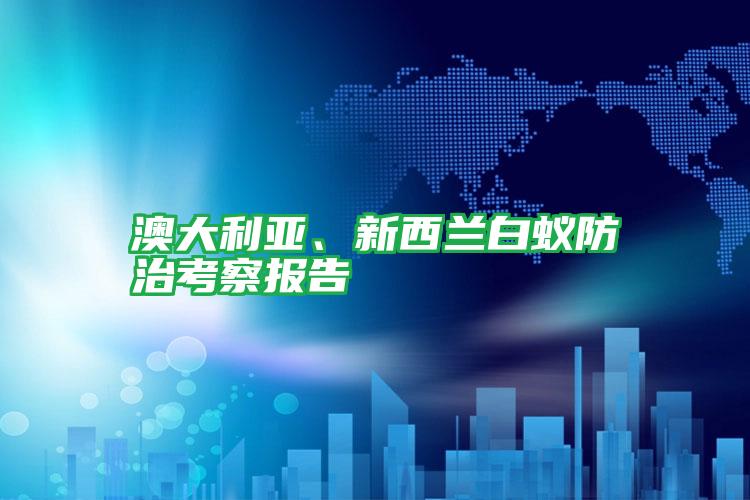 澳大利亚、新西兰白蚁防治考察报告